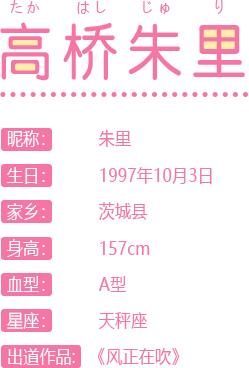 たか はし じゅ り
高桥朱里

昵称: 朱里

生日: 1997年10月3日

家乡: 茨城县

身高: 157cm

血型: A型

星座: 天秤座

出道作品: 《风正在吹》